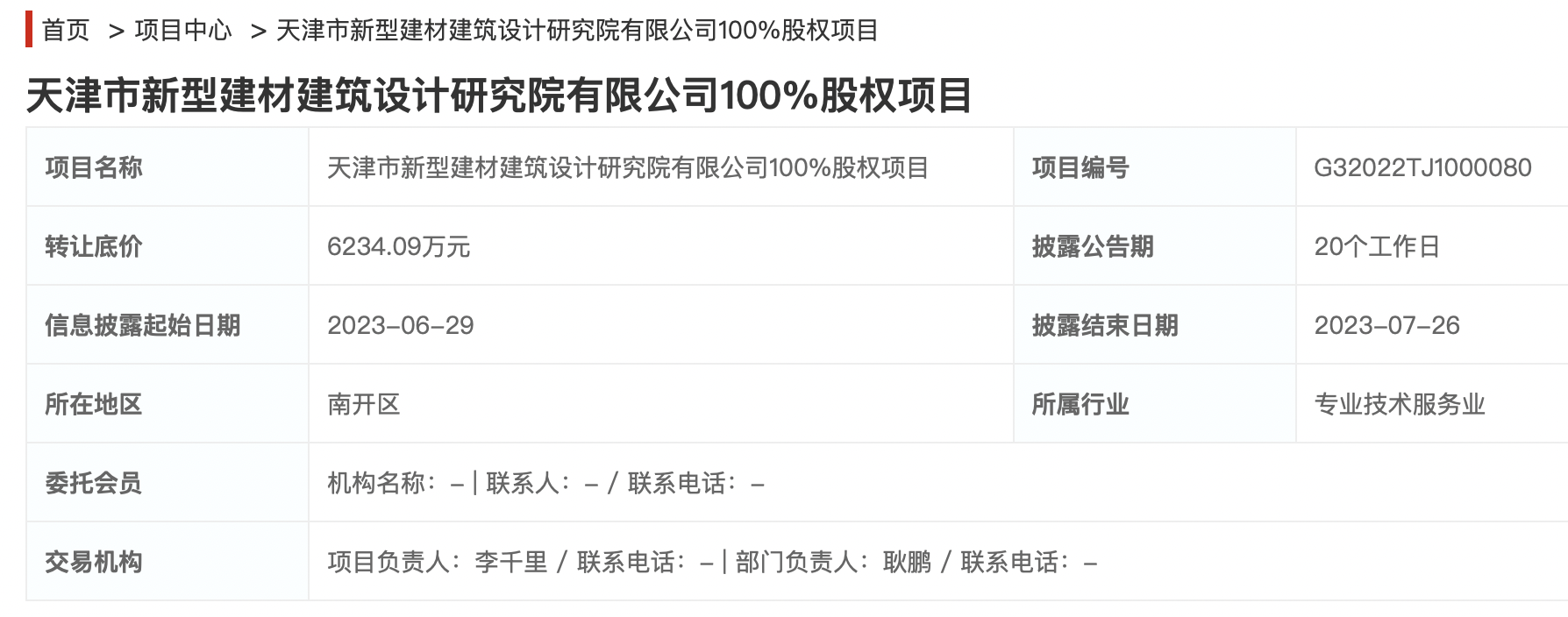 首页 > 项目中心 > 天津市新型建材建筑设计研究院有限公司100%股权项目

天津市新型建材建筑设计研究院有限公司100%股权项目

| 项目名称 | 天津市新型建材建筑设计研究院有限公司100%股权项目 | 项目编号 | G32022TJ1000080 |
|---|---|---|---|
| 转让底价 | 6234.09万元 | 披露公告期 | 20个工作日 |
| 信息披露起始日期 | 2023-06-29 | 披露结束日期 | 2023-07-26 |
| 所在地区 | 南开区 | 所属行业 | 专业技术服务业 |
| 委托会员 | 机构名称：- \| 联系人：- / 联系电话：- | | |
| 交易机构 | 项目负责人：李千里 / 联系电话：- \| 部门负责人：耿鹏 / 联系电话：- | | |